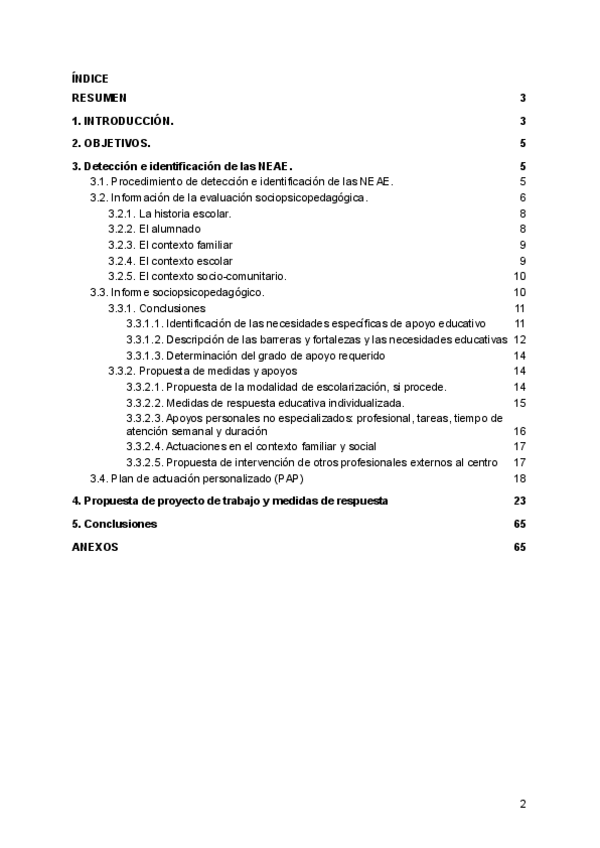 ÍNDICE

RESUMEN 3

1. INTRODUCCIÓN. 3

2. OBJETIVOS. 5

3. Detección e identificación de las NEAE. 5
3.1. Procedimiento de detección e identificación de las NEAE. 5
3.2. Información de la evaluación sociopsicopedagógica. 6
3.2.1. La historia escolar. 8
3.2.2. El alumnado 8
3.2.3. El contexto familiar 9
3.2.4. El contexto escolar 9
3.2.5. El contexto socio-comunitario. 10
3.3. Informe sociopsicopedagógico. 10
3.3.1. Conclusiones 11
3.3.1.1. Identificación de las necesidades específicas de apoyo educativo 11
3.3.1.2. Descripción de las barreras y fortalezas y las necesidades educativas 12
3.3.1.3. Determinación del grado de apoyo requerido 14
3.3.2. Propuesta de medidas y apoyos 14
3.3.2.1. Propuesta de la modalidad de escolarización, si procede. 14
3.3.2.2. Medidas de respuesta educativa individualizada. 15
3.3.2.3. Apoyos personales no especializados: profesional, tareas, tiempo de atención semanal y duración 16
3.3.2.4. Actuaciones en el contexto familiar y social 17
3.3.2.5. Propuesta de intervención de otros profesionales externos al centro 17
3.4. Plan de actuación personalizado (PAP) 18

4. Propuesta de proyecto de trabajo y medidas de respuesta 23

5. Conclusiones 65

ANEXOS 65

2